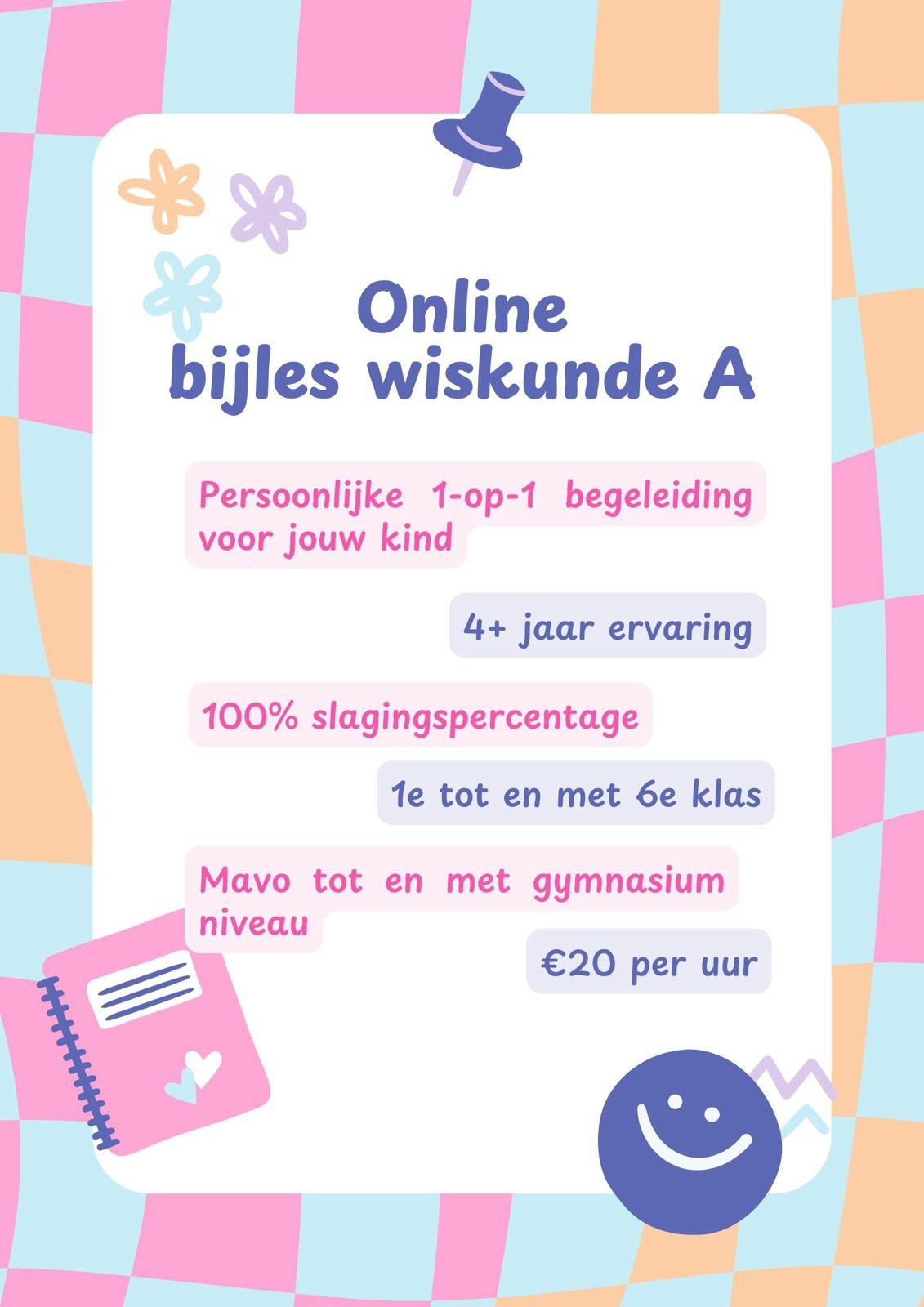 Online
bijles wiskunde A

Persoonlijke 1-op-1 begeleiding voor jouw kind

4+ jaar ervaring

100% slagingspercentage

1e tot en met 6e klas

Mavo tot en met gymnasium niveau

€20 per uur